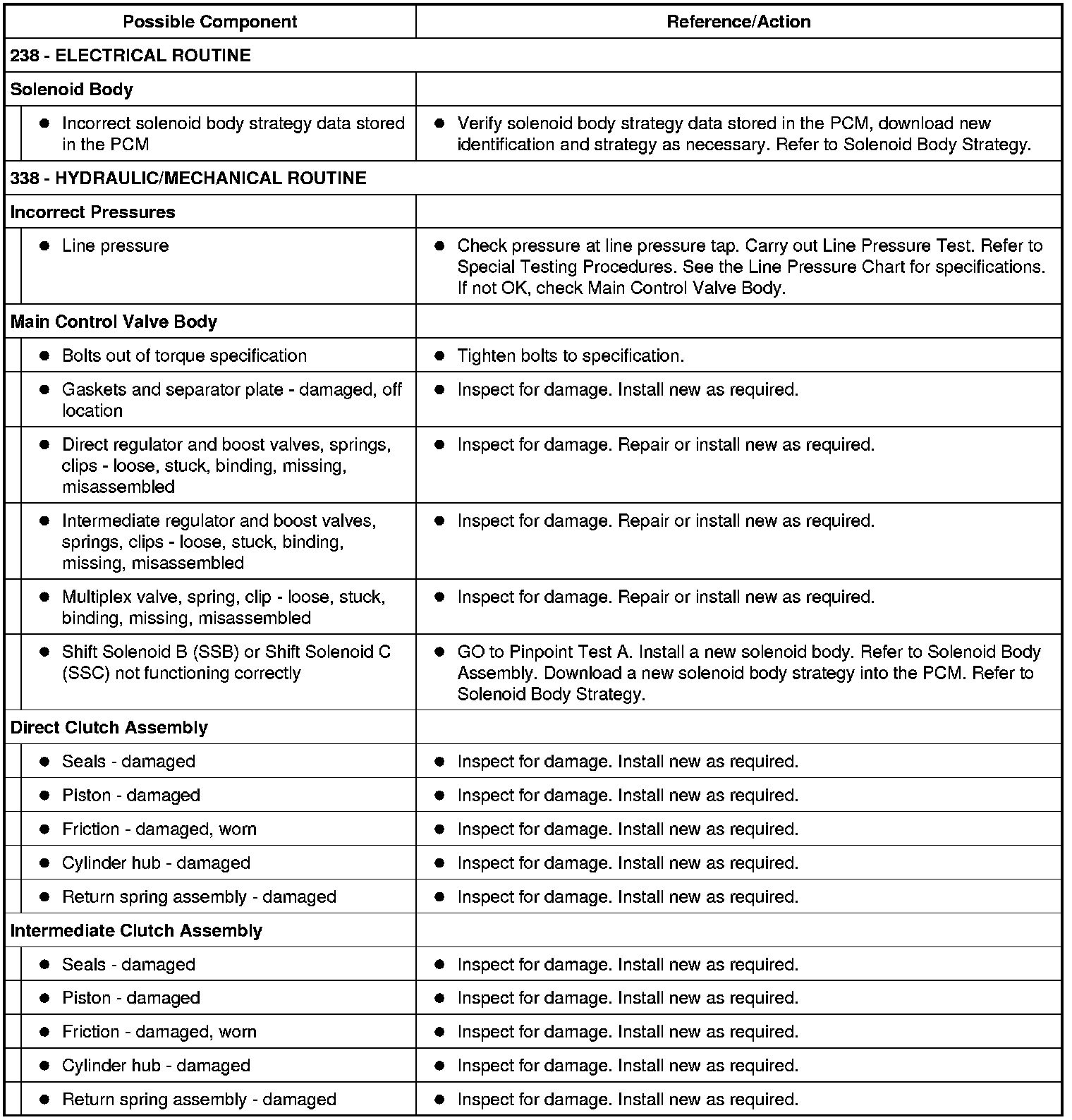 | Possible Component | Reference/Action |
|---|---|
| 238 - ELECTRICAL ROUTINE | |
| Solenoid Body | |
| ● Incorrect solenoid body strategy data stored in the PCM | ● Verify solenoid body strategy data stored in the PCM, download new identification and strategy as necessary. Refer to Solenoid Body Strategy. |
| 338 - HYDRAULIC/MECHANICAL ROUTINE | |
| Incorrect Pressures | |
| ● Line pressure | ● Check pressure at line pressure tap. Carry out Line Pressure Test. Refer to Special Testing Procedures. See the Line Pressure Chart for specifications. If not OK, check Main Control Valve Body. |
| Main Control Valve Body | |
| ● Bolts out of torque specification | ● Tighten bolts to specification. |
| ● Gaskets and separator plate - damaged, off location | ● Inspect for damage. Install new as required. |
| ● Direct regulator and boost valves, springs, clips - loose, stuck, binding, missing, misassembled | ● Inspect for damage. Repair or install new as required. |
| ● Intermediate regulator and boost valves, springs, clips - loose, stuck, binding, missing, misassembled | ● Inspect for damage. Repair or install new as required. |
| ● Multiplex valve, spring, clip - loose, stuck, binding, missing, misassembled | ● Inspect for damage. Repair or install new as required. |
| ● Shift Solenoid B (SSB) or Shift Solenoid C (SSC) not functioning correctly | ● GO to Pinpoint Test A. Install a new solenoid body. Refer to Solenoid Body Assembly. Download a new solenoid body strategy into the PCM. Refer to Solenoid Body Strategy. |
| Direct Clutch Assembly | |
| ● Seals - damaged | ● Inspect for damage. Install new as required. |
| ● Piston - damaged | ● Inspect for damage. Install new as required. |
| ● Friction - damaged, worn | ● Inspect for damage. Install new as required. |
| ● Cylinder hub - damaged | ● Inspect for damage. Install new as required. |
| ● Return spring assembly - damaged | ● Inspect for damage. Install new as required. |
| Intermediate Clutch Assembly | |
| ● Seals - damaged | ● Inspect for damage. Install new as required. |
| ● Piston - damaged | ● Inspect for damage. Install new as required. |
| ● Friction - damaged, worn | ● Inspect for damage. Install new as required. |
| ● Cylinder hub - damaged | ● Inspect for damage. Install new as required. |
| ● Return spring assembly - damaged | ● Inspect for damage. Install new as required. |